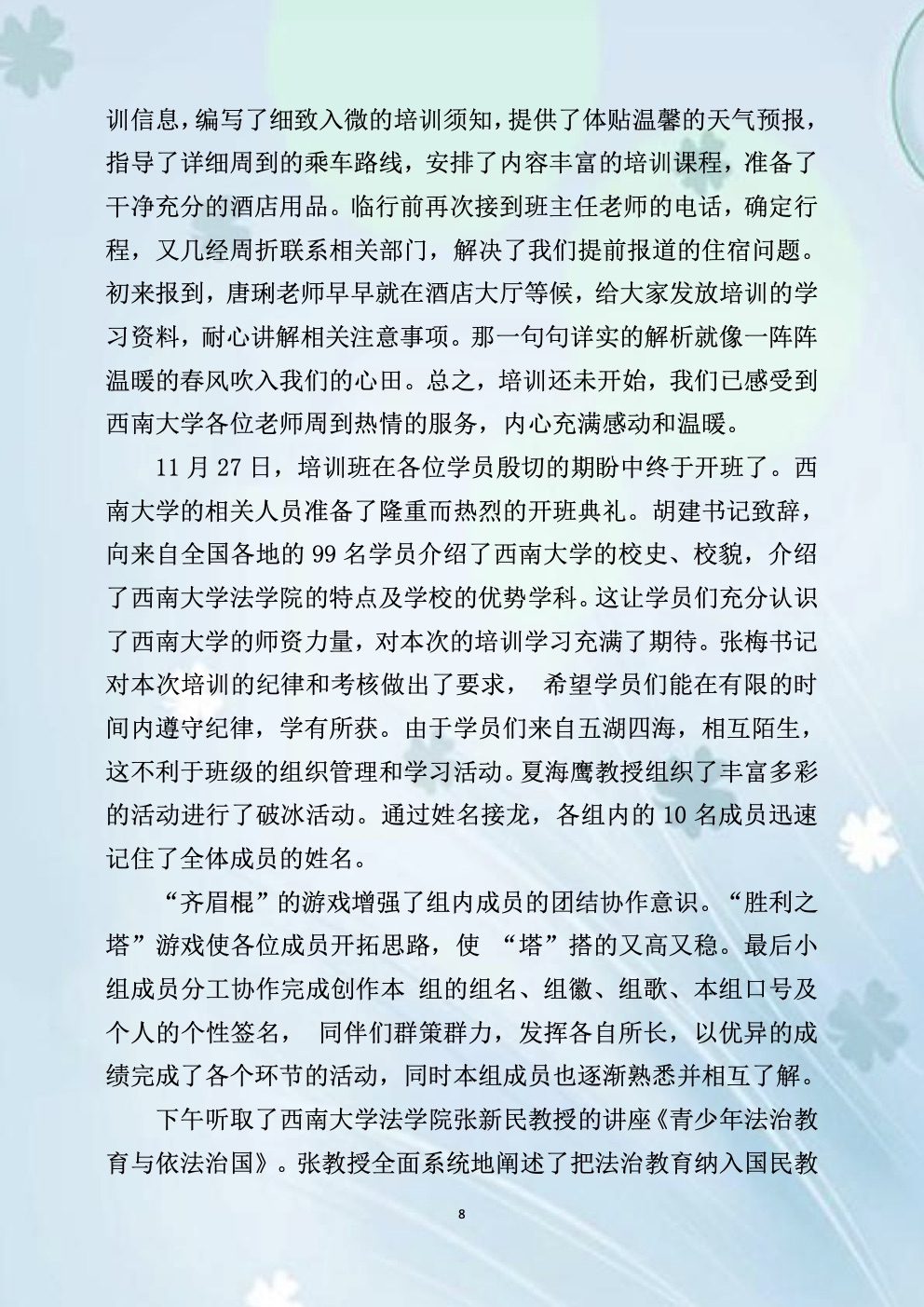 训信息，编写了细致入微的培训须知，提供了体贴温馨的天气预报，指导了详细周到的乘车路线，安排了内容丰富的培训课程，准备了干净充分的酒店用品。临行前再次接到班主任老师的电话，确定行程，又几经周折联系相关部门，解决了我们提前报道的住宿问题。初来报到，唐琍老师早早就在酒店大厅等候，给大家发放培训的学习资料，耐心讲解相关注意事项。那一句句详实的解析就像一阵阵温暖的春风吹入我们的心田。总之，培训还未开始，我们已感受到西南大学各位老师周到热情的服务，内心充满感动和温暖。

11 月 27 日，培训班在各位学员殷切的期盼中终于开班了。西南大学的相关人员准备了隆重而热烈的开班典礼。胡建书记致辞，向来自全国各地的 99 名学员介绍了西南大学的校史、校貌，介绍了西南大学法学院的特点及学校的优势学科。这让学员们充分认识了西南大学的师资力量，对本次的培训学习充满了期待。张梅书记对本次培训的纪律和考核做出了要求， 希望学员们能在有限的时间内遵守纪律，学有所获。由于学员们来自五湖四海，相互陌生，这不利于班级的组织管理和学习活动。夏海鹰教授组织了丰富多彩的活动进行了破冰活动。通过姓名接龙，各组内的 10 名成员迅速记住了全体成员的姓名。

“齐眉棍”的游戏增强了组内成员的团结协作意识。“胜利之塔”游戏使各位成员开拓思路，使 “塔”搭的又高又稳。最后小组成员分工协作完成创作本 组的组名、组徽、组歌、本组口号及个人的个性签名， 同伴们群策群力，发挥各自所长，以优异的成绩完成了各个环节的活动，同时本组成员也逐渐熟悉并相互了解。

下午听取了西南大学法学院张新民教授的讲座《青少年法治教育与依法治国》。张教授全面系统地阐述了把法治教育纳入国民教

8